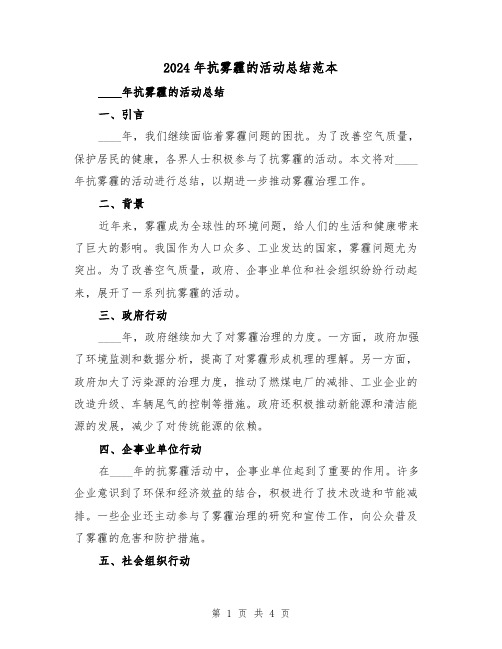 2024年抗雾霾的活动总结范本

____年抗雾霾的活动总结

一、引言

____年，我们继续面临着雾霾问题的困扰。为了改善空气质量，保护居民的健康，各界人士积极参与了抗雾霾的活动。本文将对____年抗雾霾的活动进行总结，以期进一步推动雾霾治理工作。

二、背景

近年来，雾霾成为全球性的环境问题，给人们的生活和健康带来了巨大的影响。我国作为人口众多、工业发达的国家，雾霾问题尤为突出。为了改善空气质量，政府、企事业单位和社会组织纷纷行动起来，展开了一系列抗雾霾的活动。

三、政府行动

____年，政府继续加大了对雾霾治理的力度。一方面，政府加强了环境监测和数据分析，提高了对雾霾形成机理的理解。另一方面，政府加大了污染源的治理力度，推动了燃煤电厂的减排、工业企业的改造升级、车辆尾气的控制等措施。政府还积极推动新能源和清洁能源的发展，减少了对传统能源的依赖。

四、企事业单位行动

在____年的抗雾霾活动中，企事业单位起到了重要的作用。许多企业意识到了环保和经济效益的结合，积极进行了技术改造和节能减排。一些企业还主动参与了雾霾治理的研究和宣传工作，向公众普及了雾霾的危害和防护措施。

五、社会组织行动

第 1 页 共 4 页